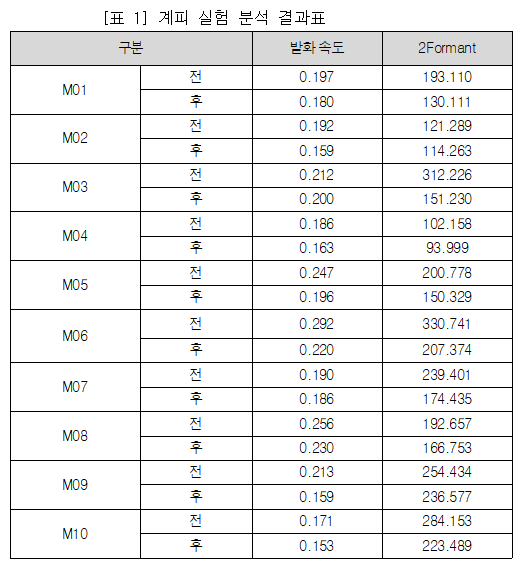 [표 1] 계피 실험 분석 결과표

| 구분 | | 발화 속도 | 2Formant |
|---|---|---|---|
| M01 | 전 | 0.197 | 193.110 |
| | 후 | 0.180 | 130.111 |
| M02 | 전 | 0.192 | 121.289 |
| | 후 | 0.159 | 114.263 |
| M03 | 전 | 0.212 | 312.226 |
| | 후 | 0.200 | 151.230 |
| M04 | 전 | 0.186 | 102.158 |
| | 후 | 0.163 | 93.999 |
| M05 | 전 | 0.247 | 200.778 |
| | 후 | 0.196 | 150.329 |
| M06 | 전 | 0.292 | 330.741 |
| | 후 | 0.220 | 207.374 |
| M07 | 전 | 0.190 | 239.401 |
| | 후 | 0.186 | 174.435 |
| M08 | 전 | 0.256 | 192.657 |
| | 후 | 0.230 | 166.753 |
| M09 | 전 | 0.213 | 254.434 |
| | 후 | 0.159 | 236.577 |
| M10 | 전 | 0.171 | 284.153 |
| | 후 | 0.153 | 223.489 |